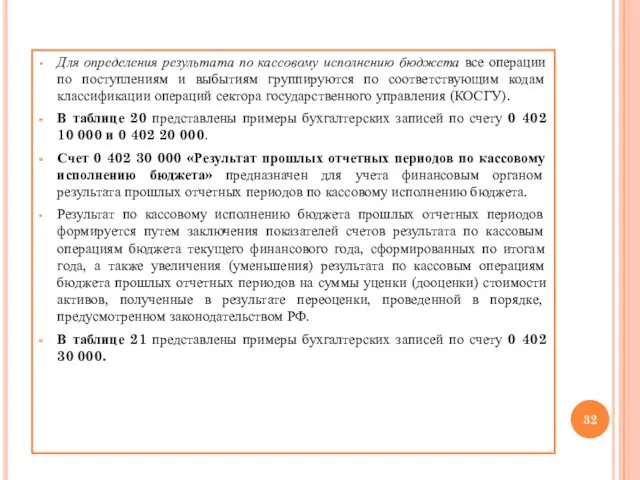 Для определения результата по кассовому исполнению бюджета все операции по поступлениям и выбытиям группируются по соответствующим кодам классификации операций сектора государственного управления (КОСГУ).

В таблице 20 представлены примеры бухгалтерских записей по счету 0 402 10 000 и 0 402 20 000.

Счет 0 402 30 000 «Результат прошлых отчетных периодов по кассовому исполнению бюджета» предназначен для учета финансовым органом результата прошлых отчетных периодов по кассовому исполнению бюджета.

Результат по кассовому исполнению бюджета прошлых отчетных периодов формируется путем заключения показателей счетов результата по кассовым операциям бюджета текущего финансового года, сформированных по итогам года, а также увеличения (уменьшения) результата по кассовым операциям бюджета прошлых отчетных периодов на суммы уценки (дооценки) стоимости активов, полученные в результате переоценки, проведенной в порядке, предусмотренном законодательством РФ.

В таблице 21 представлены примеры бухгалтерских записей по счету 0 402 30 000.

32